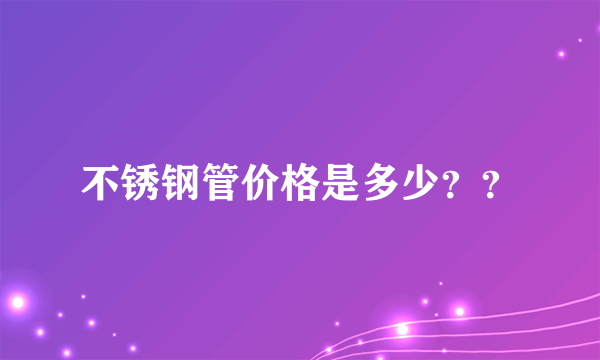 不锈钢管价格是多少？？